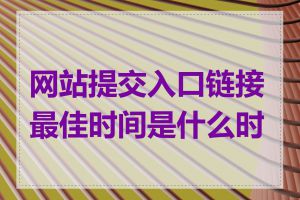 网站提交入口链接最佳时间是什么时